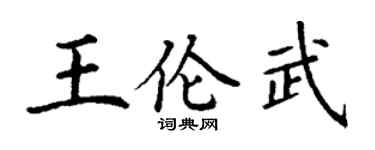 王伦武

词典网